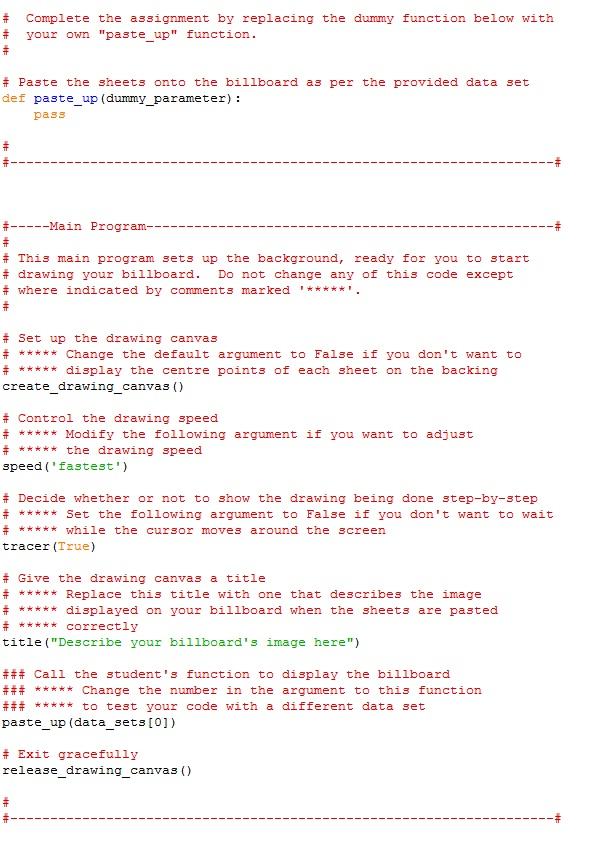 #  Complete the assignment by replacing the dummy function below with
#  your own "paste_up" function.
#

# Paste the sheets onto the billboard as per the provided data set
def paste_up(dummy_parameter):
    pass

#
#--------------------------------------------------------------------#

#-----Main Program---------------------------------------------------#
#
# This main program sets up the background, ready for you to start
# drawing your billboard.  Do not change any of this code except
# where indicated by comments marked '*****'.
#

# Set up the drawing canvas
# ***** Change the default argument to False if you don't want to
# ***** display the centre points of each sheet on the backing
create_drawing_canvas()

# Control the drawing speed
# ***** Modify the following argument if you want to adjust
# ***** the drawing speed
speed('fastest')

# Decide whether or not to show the drawing being done step-by-step
# ***** Set the following argument to False if you don't want to wait
# ***** while the cursor moves around the screen
tracer(True)

# Give the drawing canvas a title
# ***** Replace this title with one that describes the image
# ***** displayed on your billboard when the sheets are pasted
# ***** correctly
title("Describe your billboard's image here")

### Call the student's function to display the billboard
### ***** Change the number in the argument to this function
### ***** to test your code with a different data set
paste_up(data_sets[0])

# Exit gracefully
release_drawing_canvas()

#
#--------------------------------------------------------------------#